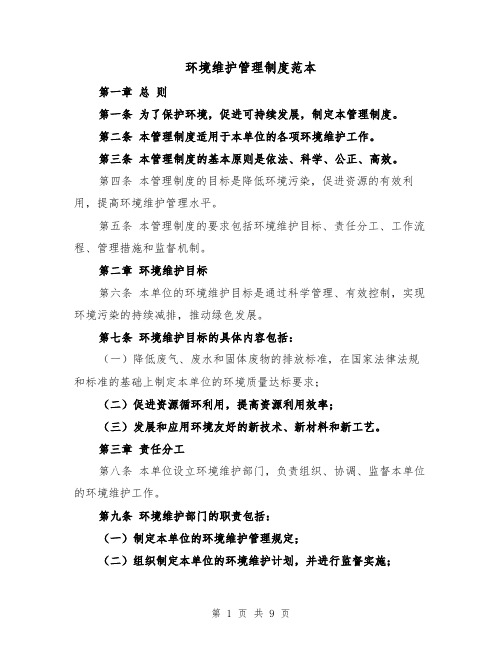 环境维护管理制度范本

第一章 总 则

第一条 为了保护环境，促进可持续发展，制定本管理制度。

第二条 本管理制度适用于本单位的各项环境维护工作。

第三条 本管理制度的基本原则是依法、科学、公正、高效。

第四条 本管理制度的目标是降低环境污染，促进资源的有效利用，提高环境维护管理水平。

第五条 本管理制度的要求包括环境维护目标、责任分工、工作流程、管理措施和监督机制。

第二章 环境维护目标

第六条 本单位的环境维护目标是通过科学管理、有效控制，实现环境污染的持续减排，推动绿色发展。

第七条 环境维护目标的具体内容包括：

（一）降低废气、废水和固体废物的排放标准，在国家法律法规和标准的基础上制定本单位的环境质量达标要求；

（二）促进资源循环利用，提高资源利用效率；

（三）发展和应用环境友好的新技术、新材料和新工艺。

第三章 责任分工

第八条 本单位设立环境维护部门，负责组织、协调、监督本单位的环境维护工作。

第九条 环境维护部门的职责包括：

（一）制定本单位的环境维护管理规定；

（二）组织制定本单位的环境维护计划，并进行监督实施；

第 1 页 共 9 页